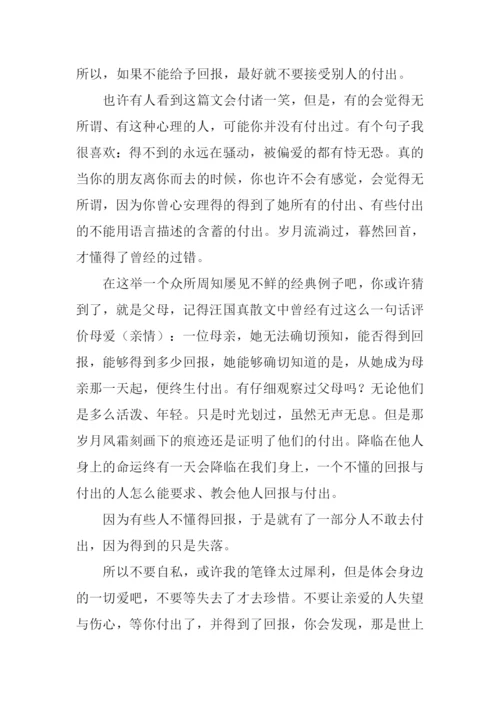 所以，如果不能给予回报，最好就不要接受别人的付出。

也许有人看到这篇文会付诸一笑，但是，有的会觉得无所谓、有这种心理的人，可能你并没有付出过。有个句子我很喜欢：得不到的永远在骚动，被偏爱的都有恃无恐。真的当你的朋友离你而去的时候，你也许不会有感觉，会觉得无所谓，因为你曾心安理得的得到了她所有的付出、有些付出的不能用语言描述的含蓄的付出。岁月流淌过，暮然回首，才懂得了曾经的过错。

在这举一个众所周知屡见不鲜的经典例子吧，你或许猜到了，就是父母，记得汪国真散文中曾经有过这么一句话评价母爱（亲情）：一位母亲，她无法确切预知，能否得到回报，能够得到多少回报，她能够确切知道的是，从她成为母亲那一天起，便终生付出。有仔细观察过父母吗？无论他们是多么活泼、年轻。只是时光划过，虽然无声无息。但是那岁月风霜刻画下的痕迹还是证明了他们的付出。降临在他人身上的命运终有一天会降临在我们身上，一个不懂的回报与付出的人怎么能要求、教会他人回报与付出。

因为有些人不懂得回报，于是就有了一部分人不敢去付出，因为得到的只是失落。

所以不要自私，或许我的笔锋太过犀利，但是体会身边的一切爱吧，不要等失去了才去珍惜。不要让亲爱的人失望与伤心，等你付出了，并得到了回报，你会发现，那是世上